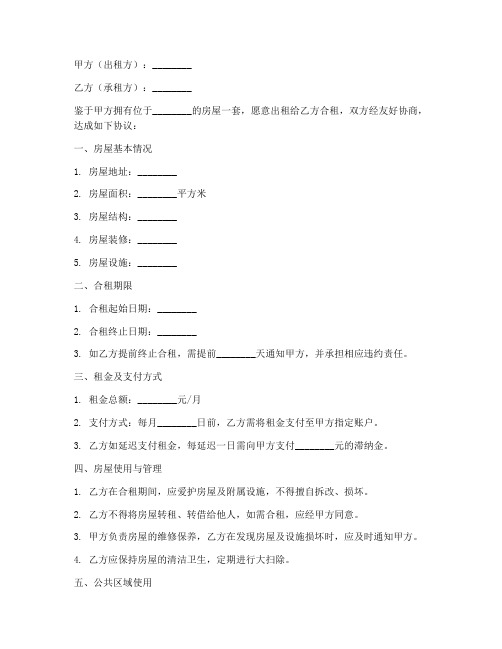 甲方（出租方）：________

乙方（承租方）：________

鉴于甲方拥有位于________的房屋一套，愿意出租给乙方合租，双方经友好协商，达成如下协议：

一、房屋基本情况

1. 房屋地址：________

2. 房屋面积：________平方米

3. 房屋结构：________

4. 房屋装修：________

5. 房屋设施：________

二、合租期限

1. 合租起始日期：________

2. 合租终止日期：________

3. 如乙方提前终止合租，需提前________天通知甲方，并承担相应违约责任。

三、租金及支付方式

1. 租金总额：________元/月

2. 支付方式：每月________日前，乙方需将租金支付至甲方指定账户。

3. 乙方如延迟支付租金，每延迟一日需向甲方支付________元的滞纳金。

四、房屋使用与管理

1. 乙方在合租期间，应爱护房屋及附属设施，不得擅自拆改、损坏。

2. 乙方不得将房屋转租、转借给他人，如需合租，应经甲方同意。

3. 甲方负责房屋的维修保养，乙方在发现房屋及设施损坏时，应及时通知甲方。

4. 乙方应保持房屋的清洁卫生，定期进行大扫除。

五、公共区域使用